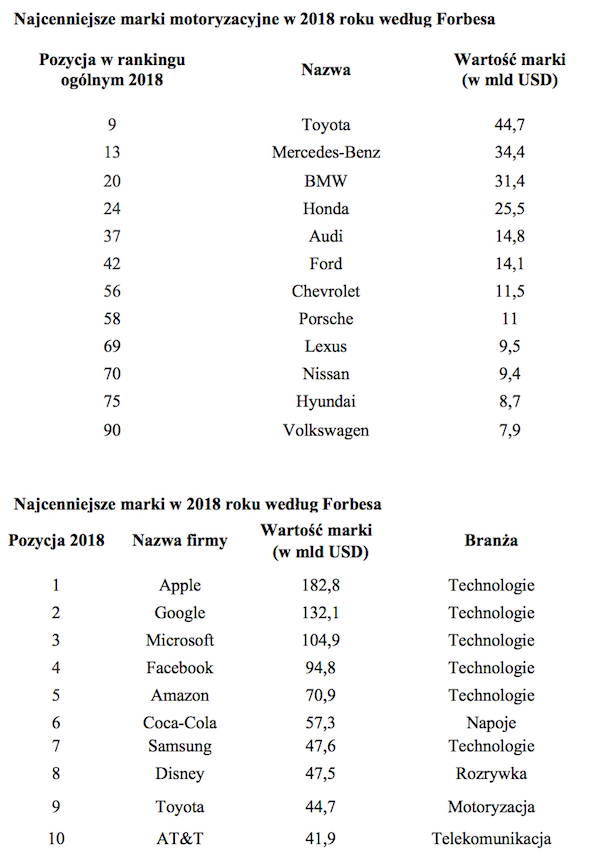 Najcenniejsze marki motoryzacyjne w 2018 roku według Forbesa

| Pozycja w rankingu ogólnym 2018 | Nazwa | Wartość marki (w mld USD) |
|---|---|---|
| 9 | Toyota | 44,7 |
| 13 | Mercedes-Benz | 34,4 |
| 20 | BMW | 31,4 |
| 24 | Honda | 25,5 |
| 37 | Audi | 14,8 |
| 42 | Ford | 14,1 |
| 56 | Chevrolet | 11,5 |
| 58 | Porsche | 11 |
| 69 | Lexus | 9,5 |
| 70 | Nissan | 9,4 |
| 75 | Hyundai | 8,7 |
| 90 | Volkswagen | 7,9 |

Najcenniejsze marki w 2018 roku według Forbesa

| Pozycja 2018 | Nazwa firmy | Wartość marki (w mld USD) | Branża |
|---|---|---|---|
| 1 | Apple | 182,8 | Technologie |
| 2 | Google | 132,1 | Technologie |
| 3 | Microsoft | 104,9 | Technologie |
| 4 | Facebook | 94,8 | Technologie |
| 5 | Amazon | 70,9 | Technologie |
| 6 | Coca-Cola | 57,3 | Napoje |
| 7 | Samsung | 47,6 | Technologie |
| 8 | Disney | 47,5 | Rozrywka |
| 9 | Toyota | 44,7 | Motoryzacja |
| 10 | AT&T | 41,9 | Telekomunikacja |